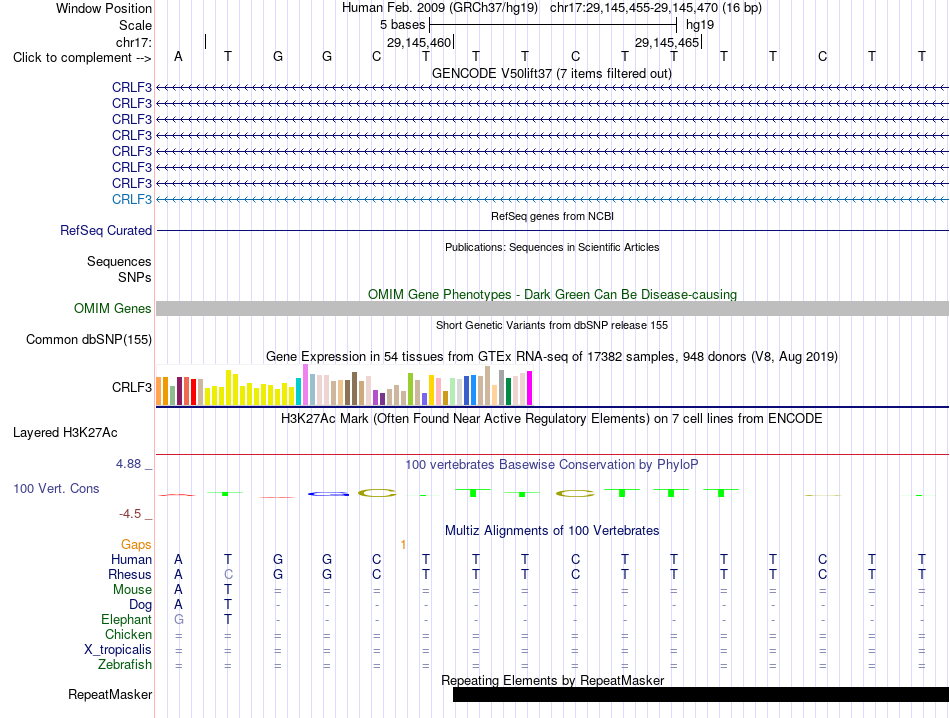 Window Position Human Feb. 2009 (GRCh37/hg19) chr17:29,145,455-29,145,470 (16 bp)
Scale 5 bases hg19
chr17: 29,145,460 29,145,465
Click to complement --> A T G G C T T T C T T T T C T T
GENCODE V50lift37 (7 items filtered out)
CRLF3
CRLF3
CRLF3
CRLF3
CRLF3
CRLF3
CRLF3
CRLF3
RefSeq genes from NCBI
RefSeq Curated
Publications: Sequences in Scientific Articles
Sequences
SNPs
OMIM Gene Phenotypes - Dark Green Can Be Disease-causing
OMIM Genes
Short Genetic Variants from dbSNP release 155
Common dbSNP(155)
Gene Expression in 54 tissues from GTEx RNA-seq of 17382 samples, 948 donors (V8, Aug 2019)
CRLF3
H3K27Ac Mark (Often Found Near Active Regulatory Elements) on 7 cell lines from ENCODE
Layered H3K27Ac
4.88 _ 100 vertebrates Basewise Conservation by PhyloP
100 Vert. Cons
-4.5 _
Multiz Alignments of 100 Vertebrates
Gaps 1
Human A T G G C T T T C T T T T C T T
Rhesus A C G G C T T T C T T T T C T T
Mouse A T = = = = = = = = = = = = = =
Dog A T - - - - - - - - - - - - - -
Elephant G T - - - - - - - - - - - - - -
Chicken = = = = = = = = = = = = = = = =
X_tropicalis = = = = = = = = = = = = = = = =
Zebrafish = = = = = = = = = = = = = = = =
Repeating Elements by RepeatMasker
RepeatMasker